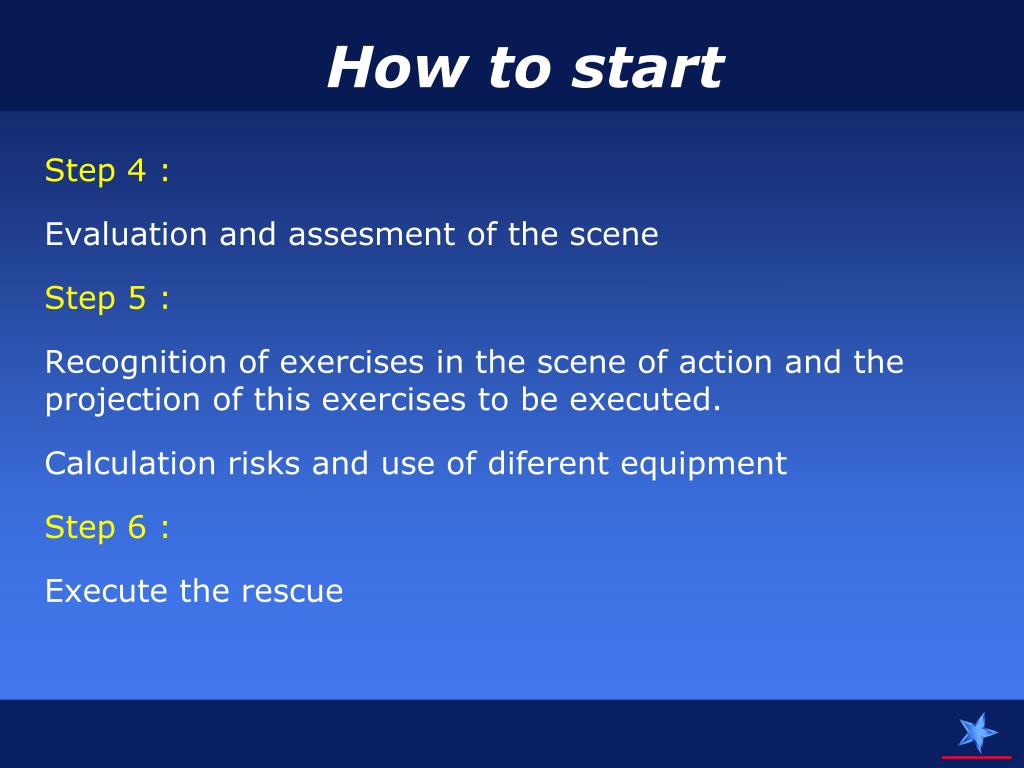 How to start

Step 4 :

Evaluation and assesment of the scene

Step 5 :

Recognition of exercises in the scene of action and the projection of this exercises to be executed.

Calculation risks and use of diferent equipment

Step 6 :

Execute the rescue